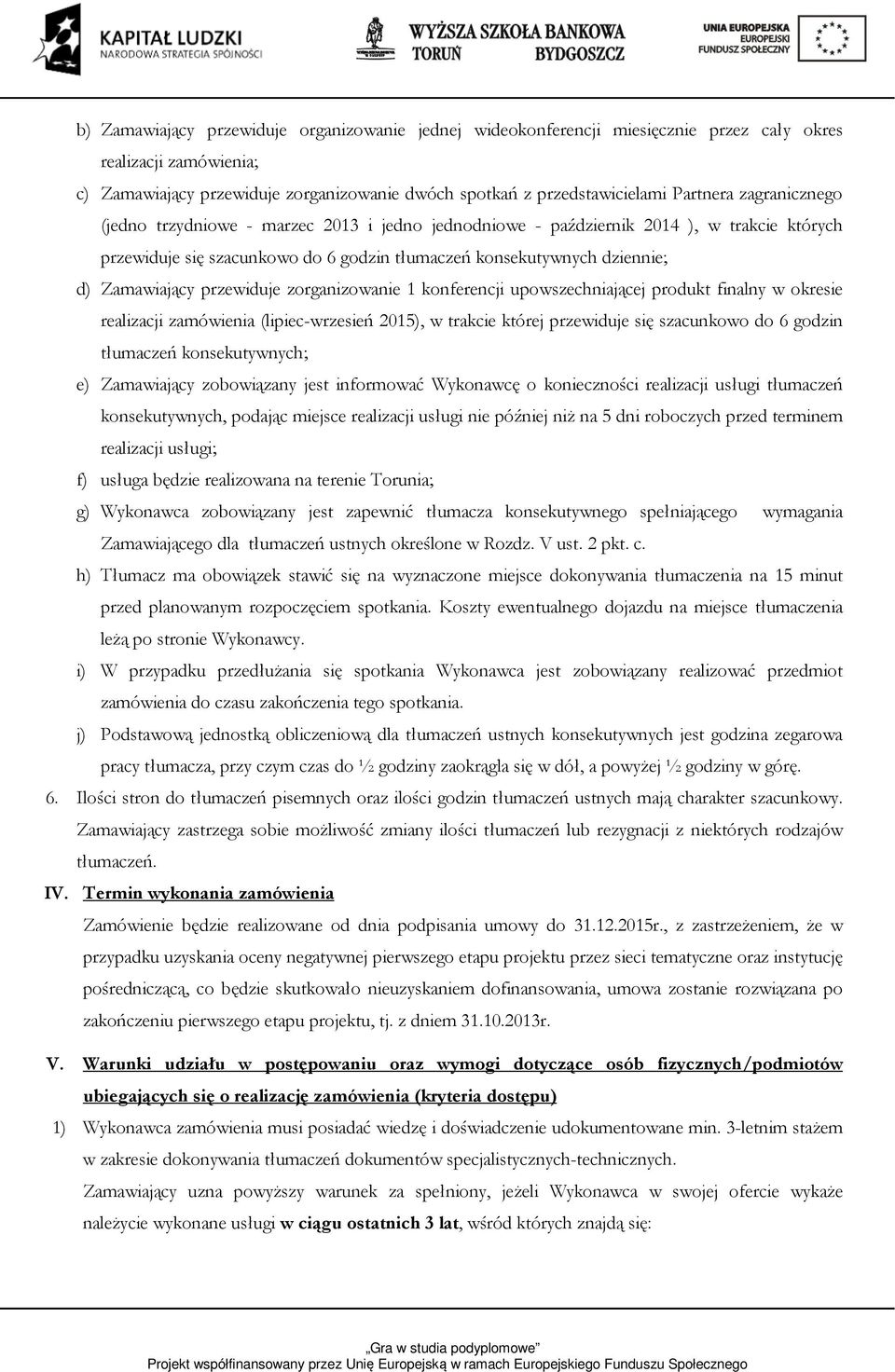 KAPITAŁ LUDZKI
NARODOWA STRATEGIA SPÓJNOŚCI

WYŻSZA SZKOŁA BANKOWA
TORUŃ BYDGOSZCZ

UNIA EUROPEJSKA
EUROPEJSKI
FUNDUSZ SPOŁECZNY

b) Zamawiający przewiduje organizowanie jednej wideokonferencji miesięcznie przez cały okres realizacji zamówienia;

c) Zamawiający przewiduje zorganizowanie dwóch spotkań z przedstawicielami Partnera zagranicznego (jedno trzydniowe - marzec 2013 i jedno jednodniowe - październik 2014 ), w trakcie których przewiduje się szacunkowo do 6 godzin tłumaczeń konsekutywnych dziennie;

d) Zamawiający przewiduje zorganizowanie 1 konferencji upowszechniającej produkt finalny w okresie realizacji zamówienia (lipiec-wrzesień 2015), w trakcie której przewiduje się szacunkowo do 6 godzin tłumaczeń konsekutywnych;

e) Zamawiający zobowiązany jest informować Wykonawcę o konieczności realizacji usługi tłumaczeń konsekutywnych, podając miejsce realizacji usługi nie później niż na 5 dni roboczych przed terminem realizacji usługi;

f) usługa będzie realizowana na terenie Torunia;

g) Wykonawca zobowiązany jest zapewnić tłumacza konsekutywnego spełniającego wymagania Zamawiającego dla tłumaczeń ustnych określone w Rozdz. V ust. 2 pkt. c.

h) Tłumacz ma obowiązek stawić się na wyznaczone miejsce dokonywania tłumaczenia na 15 minut przed planowanym rozpoczęciem spotkania. Koszty ewentualnego dojazdu na miejsce tłumaczenia leżą po stronie Wykonawcy.

i) W przypadku przedłużania się spotkania Wykonawca jest zobowiązany realizować przedmiot zamówienia do czasu zakończenia tego spotkania.

j) Podstawową jednostką obliczeniową dla tłumaczeń ustnych konsekutywnych jest godzina zegarowa pracy tłumacza, przy czym czas do ½ godziny zaokrągla się w dół, a powyżej ½ godziny w górę.

6. Ilości stron do tłumaczeń pisemnych oraz ilości godzin tłumaczeń ustnych mają charakter szacunkowy. Zamawiający zastrzega sobie możliwość zmiany ilości tłumaczeń lub rezygnacji z niektórych rodzajów tłumaczeń.

IV. Termin wykonania zamówienia

Zamówienie będzie realizowane od dnia podpisania umowy do 31.12.2015r., z zastrzeżeniem, że w przypadku uzyskania oceny negatywnej pierwszego etapu projektu przez sieci tematyczne oraz instytucję pośredniczącą, co będzie skutkowało nieuzyskaniem dofinansowania, umowa zostanie rozwiązana po zakończeniu pierwszego etapu projektu, tj. z dniem 31.10.2013r.

V. Warunki udziału w postępowaniu oraz wymogi dotyczące osób fizycznych/podmiotów ubiegających się o realizację zamówienia (kryteria dostępu)

1) Wykonawca zamówienia musi posiadać wiedzę i doświadczenie udokumentowane min. 3-letnim stażem w zakresie dokonywania tłumaczeń dokumentów specjalistycznych-technicznych.

Zamawiający uzna powyższy warunek za spełniony, jeżeli Wykonawca w swojej ofercie wykaże należycie wykonane usługi w ciągu ostatnich 3 lat, wśród których znajdą się:

„Gra w studia podyplomowe"
Projekt współfinansowany przez Unię Europejską w ramach Europejskiego Funduszu Społecznego